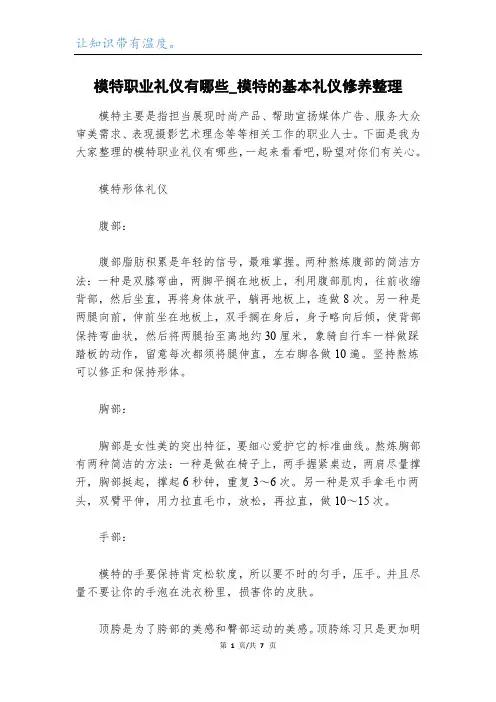 让知识带有温度。

模特职业礼仪有哪些_模特的基本礼仪修养整理

模特主要是指担当展现时尚产品、帮助宣扬媒体广告、服务大众审美需求、表现摄影艺术理念等等相关工作的职业人士。下面是我为大家整理的模特职业礼仪有哪些，一起来看看吧，盼望对你们有关心。

模特形体礼仪

腹部：

腹部脂肪积累是年轻的信号，最难掌握。两种熬炼腹部的简洁方法：一种是双膝弯曲，两脚平搁在地板上，利用腹部肌肉，往前收缩背部，然后坐直，再将身体放平，躺再地板上，连做8次。另一种是两腿向前，伸前坐在地板上，双手搁在身后，身子略向后倾，使背部保持弯曲状，然后将两腿抬至离地约30厘米，象骑自行车一样做踩踏板的动作，留意每次都须将腿伸直，左右脚各做10遍。坚持熬炼可以修正和保持形体。

胸部：

胸部是女性美的突出特征，要细心爱护它的标准曲线。熬炼胸部有两种简洁的方法：一种是做在椅子上，两手握紧桌边，两肩尽量撑开，胸部挺起，撑起6秒钟，重复3～6次。另一种是双手拿毛巾两头，双臂平伸，用力拉直毛巾，放松，再拉直，做10～15次。

手部：

模特的手要保持肯定松软度，所以要不时的匀手，压手。并且尽量不要让你的手泡在洗衣粉里，损害你的皮肤。

顶胯是为了胯部的美感和臀部运动的美感。顶胯练习只是更加明

第 1 页/共 7 页